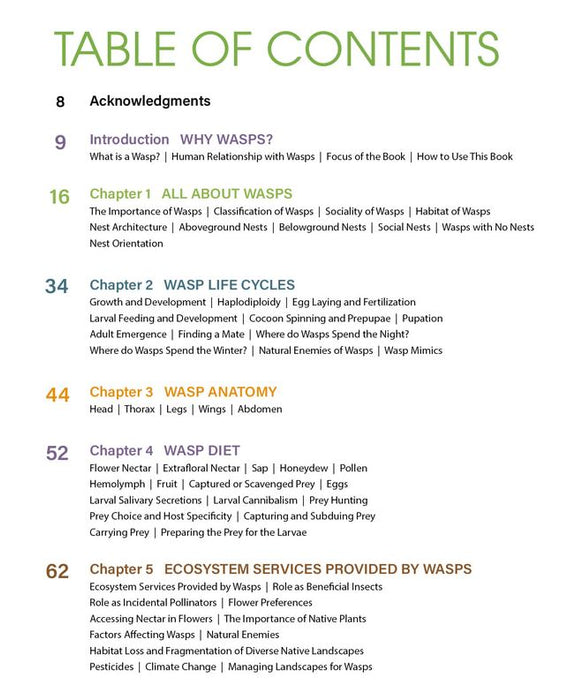 TABLE OF CONTENTS

8 Acknowledgments

9 Introduction WHY WASPS?
What is a Wasp? | Human Relationship with Wasps | Focus of the Book | How to Use This Book

16 Chapter 1 ALL ABOUT WASPS
The Importance of Wasps | Classification of Wasps | Sociality of Wasps | Habitat of Wasps
Nest Architecture | Aboveground Nests | Belowground Nests | Social Nests | Wasps with No Nests
Nest Orientation

34 Chapter 2 WASP LIFE CYCLES
Growth and Development | Haplodiploidy | Egg Laying and Fertilization
Larval Feeding and Development | Cocoon Spinning and Prepupae | Pupation
Adult Emergence | Finding a Mate | Where do Wasps Spend the Night?
Where do Wasps Spend the Winter? | Natural Enemies of Wasps | Wasp Mimics

44 Chapter 3 WASP ANATOMY
Head | Thorax | Legs | Wings | Abdomen

52 Chapter 4 WASP DIET
Flower Nectar | Extrafloral Nectar | Sap | Honeydew | Pollen
Hemolymph | Fruit | Captured or Scavenged Prey | Eggs
Larval Salivary Secretions | Larval Cannibalism | Prey Hunting
Prey Choice and Host Specificity | Capturing and Subduing Prey
Carrying Prey | Preparing the Prey for the Larvae

62 Chapter 5 ECOSYSTEM SERVICES PROVIDED BY WASPS
Ecosystem Services Provided by Wasps | Role as Beneficial Insects
Role as Incidental Pollinators | Flower Preferences
Accessing Nectar in Flowers | The Importance of Native Plants
Factors Affecting Wasps | Natural Enemies
Habitat Loss and Fragmentation of Diverse Native Landscapes
Pesticides | Climate Change | Managing Landscapes for Wasps